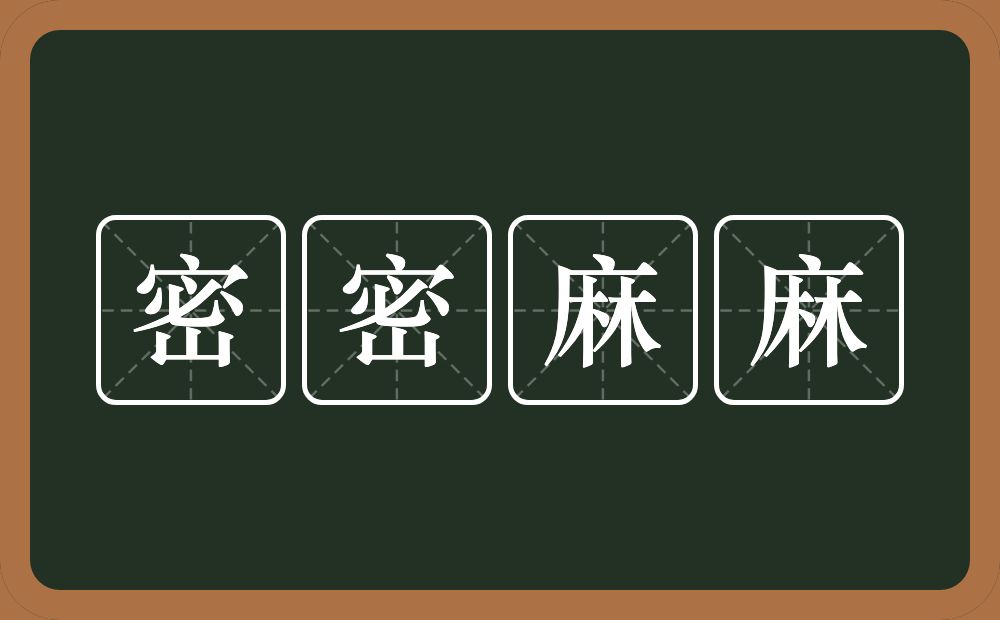 密密麻麻